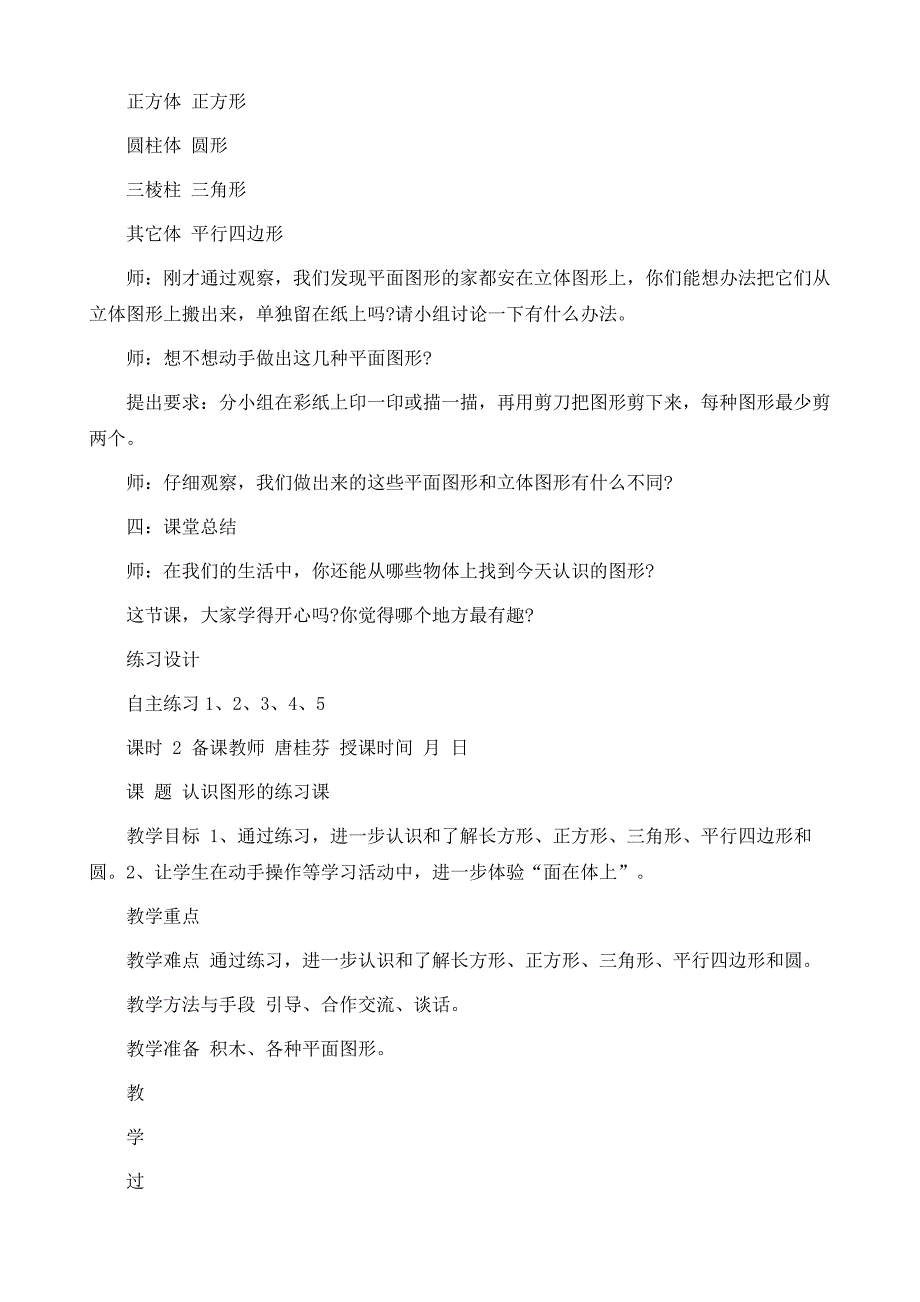 正方体 正方形

圆柱体 圆形

三棱柱 三角形

其它体 平行四边形

师：刚才通过观察，我们发现平面图形的家都安在立体图形上，你们能想办法把它们从立体图形上搬出来，单独留在纸上吗?请小组讨论一下有什么办法。

师：想不想动手做出这几种平面图形?

提出要求：分小组在彩纸上印一印或描一描，再用剪刀把图形剪下来，每种图形最少剪两个。

师：仔细观察，我们做出来的这些平面图形和立体图形有什么不同?

四：课堂总结

师：在我们的生活中，你还能从哪些物体上找到今天认识的图形?

这节课，大家学得开心吗?你觉得哪个地方最有趣?

练习设计

自主练习 1、2、3、4、5

课时 2 备课教师 唐桂芬 授课时间 月 日

课 题 认识图形的练习课

教学目标 1、通过练习，进一步认识和了解长方形、正方形、三角形、平行四边形和圆。2、让学生在动手操作等学习活动中，进一步体验“面在体上”。

教学重点

教学难点 通过练习，进一步认识和了解长方形、正方形、三角形、平行四边形和圆。

教学方法与手段 引导、合作交流、谈话。

教学准备 积木、各种平面图形。

教

学

过